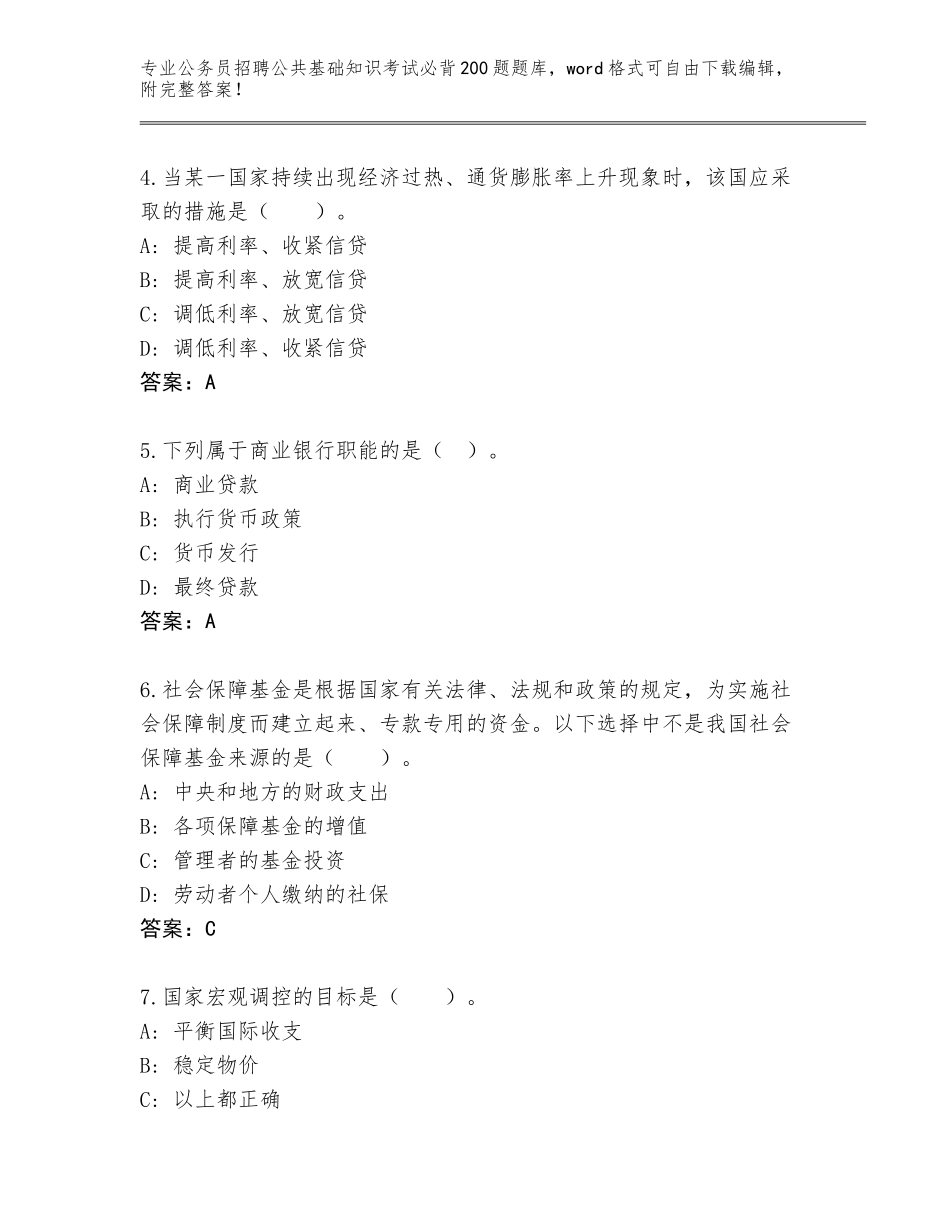 专业公务员招聘公共基础知识考试必背200题题库，word格式可自由下载编辑，附完整答案！

4.当某一国家持续出现经济过热、通货膨胀率上升现象时，该国应采取的措施是（　　）。
A：提高利率、收紧信贷
B：提高利率、放宽信贷
C：调低利率、放宽信贷
D：调低利率、收紧信贷
答案：A

5.下列属于商业银行职能的是（　）。
A：商业贷款
B：执行货币政策
C：货币发行
D：最终贷款
答案：A

6.社会保障基金是根据国家有关法律、法规和政策的规定，为实施社会保障制度而建立起来、专款专用的资金。以下选择中不是我国社会保障基金来源的是（　　）。
A：中央和地方的财政支出
B：各项保障基金的增值
C：管理者的基金投资
D：劳动者个人缴纳的社保
答案：C

7.国家宏观调控的目标是（　　）。
A：平衡国际收支
B：稳定物价
C：以上都正确